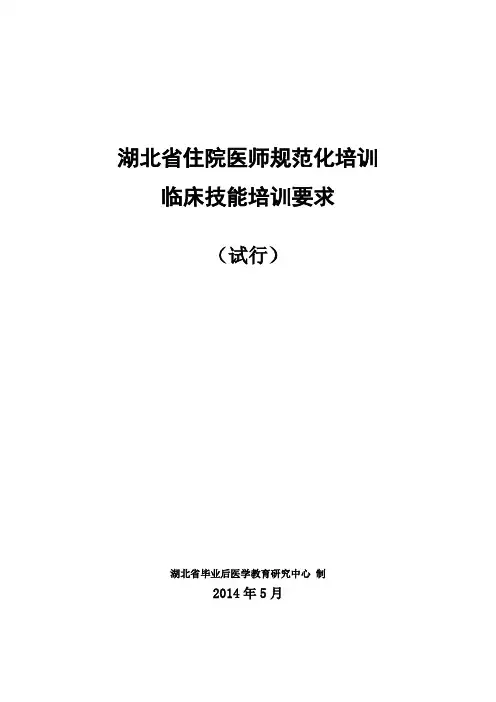 湖北省住院医师规范化培训
临床技能培训要求

（试行）

湖北省毕业后医学教育研究中心 制
2014年5月